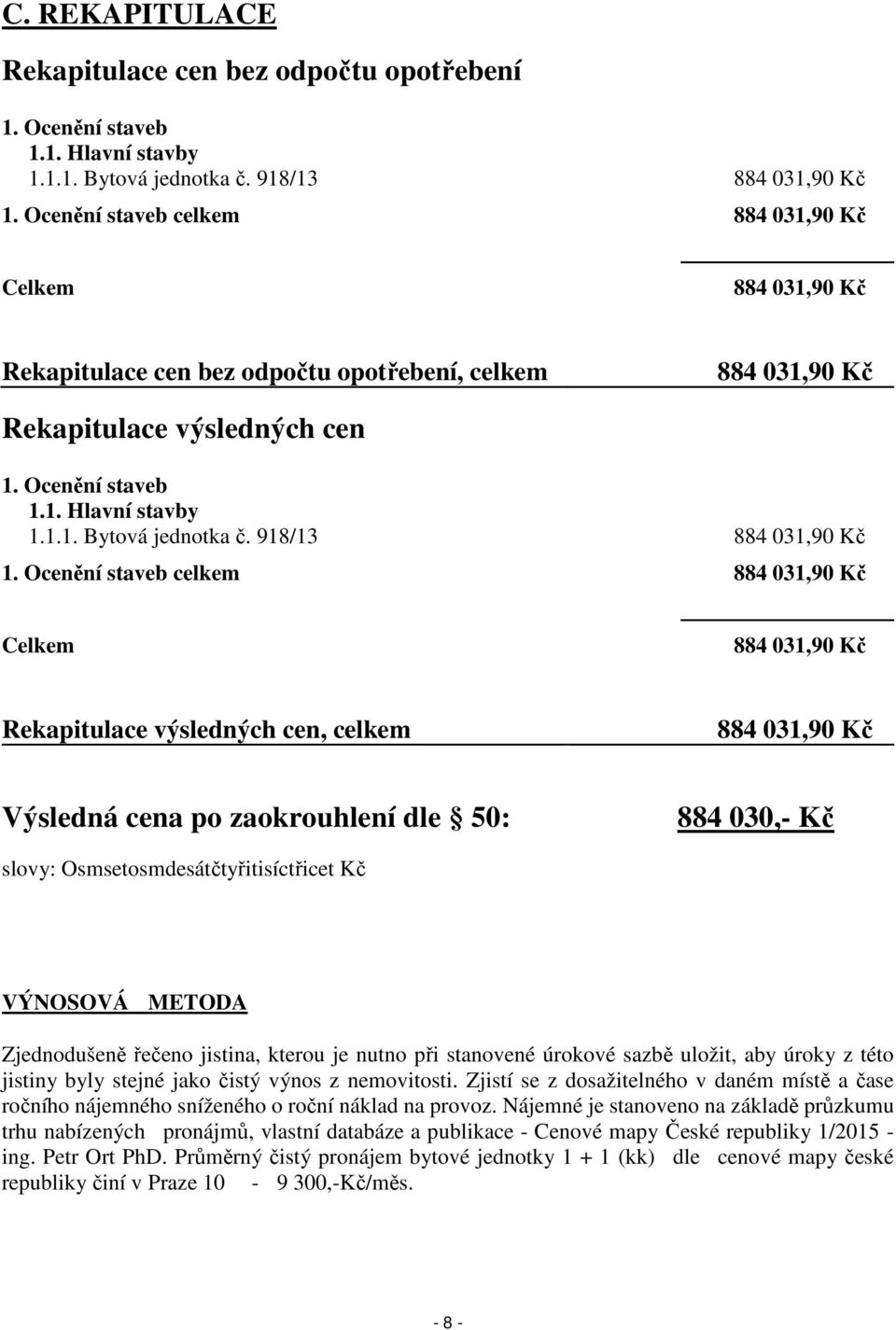 C. REKAPITULACE

Rekapitulace cen bez odpočtu opotřebení

1. Ocenění staveb
1.1. Hlavní stavby
1.1.1. Bytová jednotka č. 918/13 884 031,90 Kč
1. Ocenění staveb celkem 884 031,90 Kč

Celkem 884 031,90 Kč

Rekapitulace cen bez odpočtu opotřebení, celkem 884 031,90 Kč

Rekapitulace výsledných cen

1. Ocenění staveb
1.1. Hlavní stavby
1.1.1. Bytová jednotka č. 918/13 884 031,90 Kč
1. Ocenění staveb celkem 884 031,90 Kč

Celkem 884 031,90 Kč

Rekapitulace výsledných cen, celkem 884 031,90 Kč

Výsledná cena po zaokrouhlení dle § 50: 884 030,- Kč

slovy: Osmsetosmdesátčtyřitisíctřicet Kč

VÝNOSOVÁ METODA

Zjednodušeně řečeno jistina, kterou je nutno při stanovené úrokové sazbě uložit, aby úroky z této jistiny byly stejné jako čistý výnos z nemovitosti. Zjistí se z dosažitelného v daném místě a čase ročního nájemného sníženého o roční náklad na provoz. Nájemné je stanoveno na základě průzkumu trhu nabízených pronájmů, vlastní databáze a publikace - Cenové mapy České republiky 1/2015 - ing. Petr Ort PhD. Průměrný čistý pronájem bytové jednotky 1 + 1 (kk) dle cenové mapy české republiky činí v Praze 10 - 9 300,-Kč/měs.

- 8 -